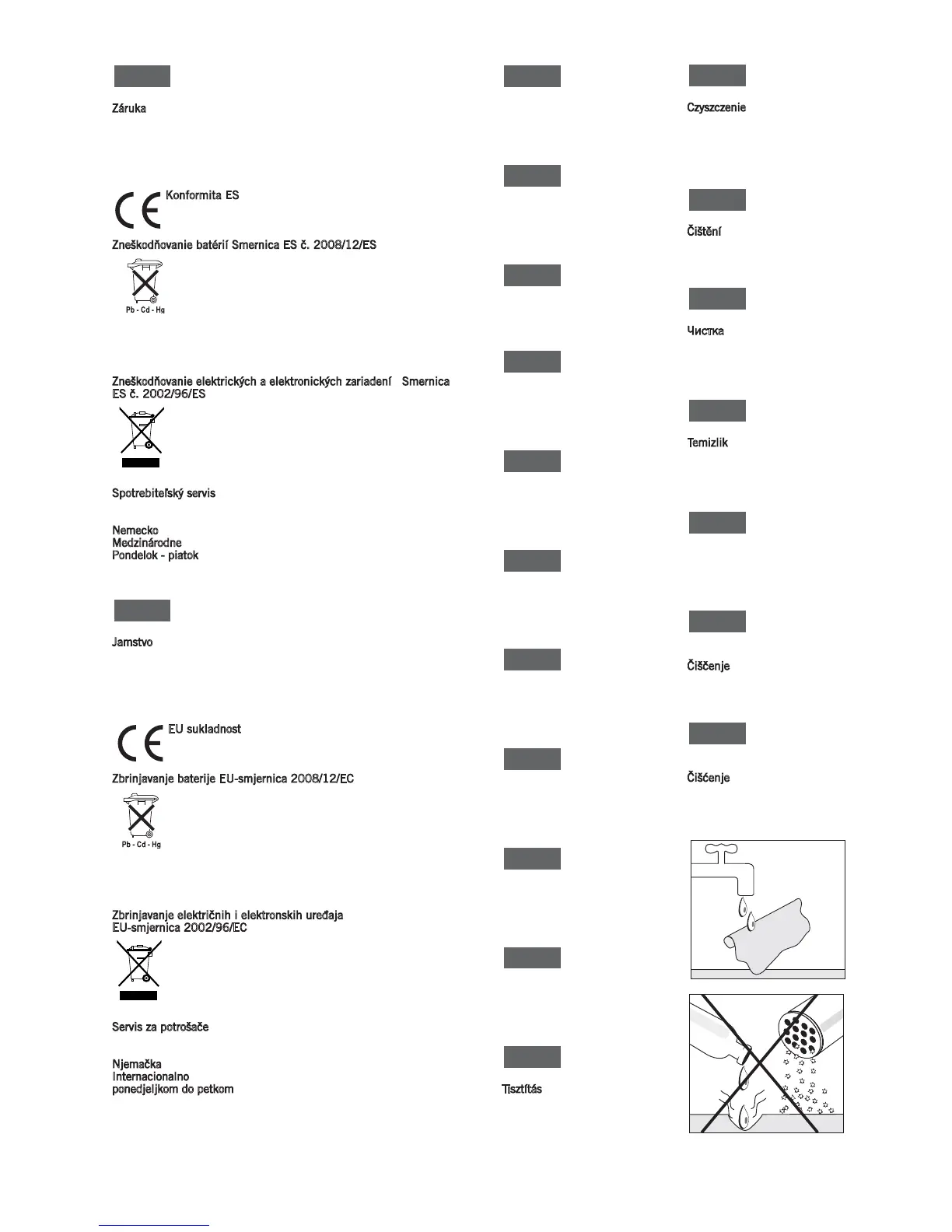 Záruka

Konformita ES

Zneškodňovanie batérií Smernica ES č. 2008/12/ES

Pb - Cd - Hg

Zneškodňovanie elektrických a elektronických zariadení Smernica ES č. 2002/96/ES

Spotrebiteľský servis

Nemecko
Medzinárodne
Pondelok - piatok

Jamstvo

EU sukladnost

Zbrinjavanje baterije EU-smjernica 2008/12/EC

Pb - Cd - Hg

Zbrinjavanje električnih i elektronskih uređaja EU-smjernica 2002/96/EC

Servis za potrošače

Njemačka
Internacionalno
ponedjeljkom do petkom

Tisztítás

Czyszczenie

Čištění

Чистка

Temizlik

Čiščenje

Čišćenje